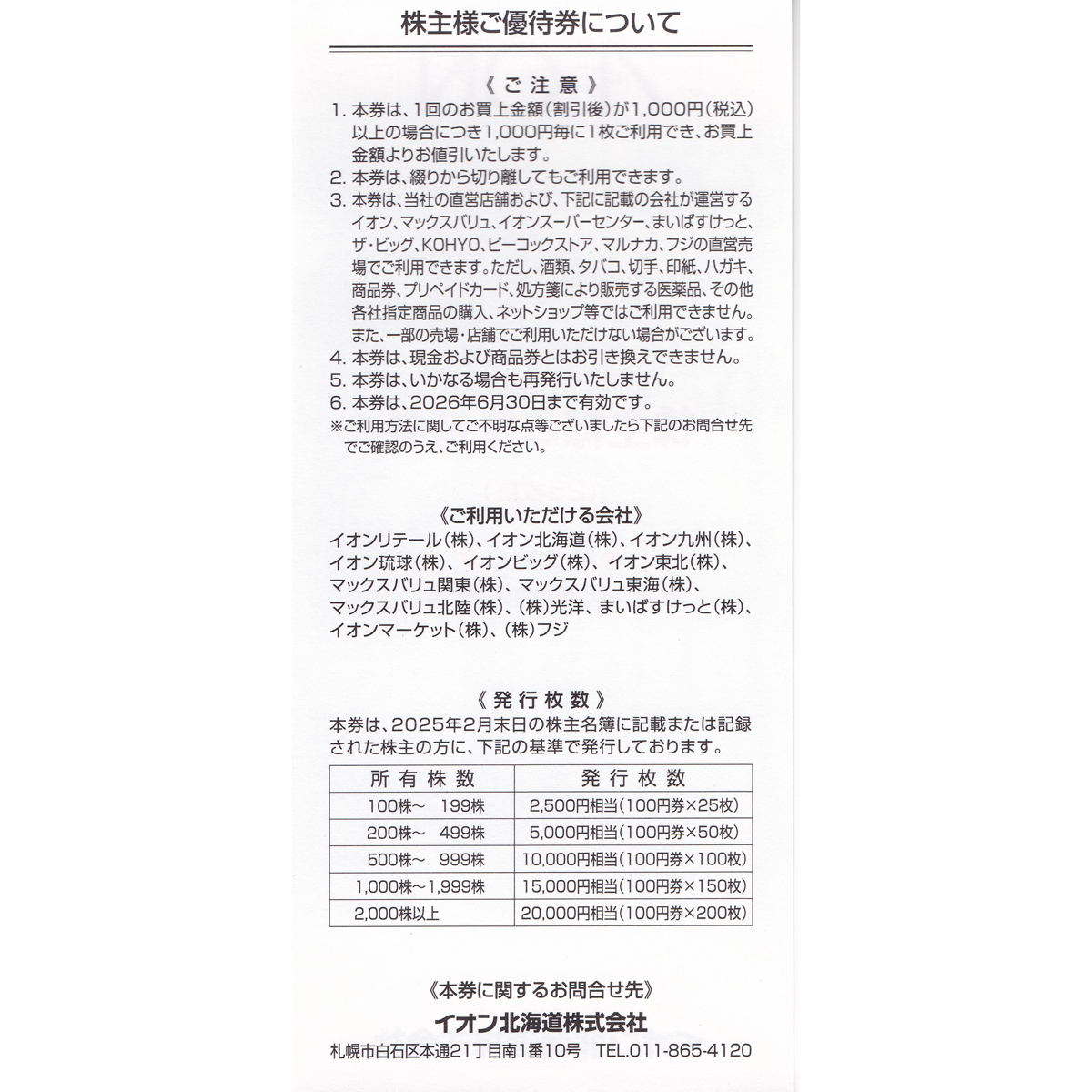 株主様ご優待券について

《ご注意》

1. 本券は、1回のお買上金額(割引後)が1,000円(税込)以上の場合につき1,000円毎に1枚ご利用でき、お買上金額よりお値引いたします。
2. 本券は、綴りから切り離してもご利用できます。
3. 本券は、当社の直営店舗および、下記に記載の会社が運営するイオン、マックスバリュ、イオンスーパーセンター、まいばすけっと、ザ・ビッグ、KOHYO、ピーコックストア、マルナカ、フジの直営売場でご利用できます。ただし、酒類、タバコ、切手、印紙、ハガキ、商品券、プリペイドカード、処方箋により販売する医薬品、その他各社指定商品の購入、ネットショップ等ではご利用できません。また、一部の売場・店舗でご利用いただけない場合がございます。
4. 本券は、現金および商品券とはお引き換えできません。
5. 本券は、いかなる場合も再発行いたしません。
6. 本券は、2026年6月30日まで有効です。

※ご利用方法に関してご不明な点等ございましたら下記のお問合せ先でご確認のうえ、ご利用ください。

《ご利用いただける会社》

イオンリテール(株)、イオン北海道(株)、イオン九州(株)、イオン琉球(株)、イオンビッグ(株)、イオン東北(株)、マックスバリュ関東(株)、マックスバリュ東海(株)、マックスバリュ北陸(株)、(株)光洋、まいばすけっと(株)、イオンマーケット(株)、(株)フジ

《発行枚数》

本券は、2025年2月末日の株主名簿に記載または記録された株主の方に、下記の基準で発行しております。

| 所有株数 | 発行枚数 |
|---|---|
| 100株～ 199株 | 2,500円相当(100円券×25枚) |
| 200株～ 499株 | 5,000円相当(100円券×50枚) |
| 500株～ 999株 | 10,000円相当(100円券×100枚) |
| 1,000株～1,999株 | 15,000円相当(100円券×150枚) |
| 2,000株以上 | 20,000円相当(100円券×200枚) |

《本券に関するお問合せ先》

イオン北海道株式会社

札幌市白石区本通21丁目南1番10号 TEL.011-865-4120